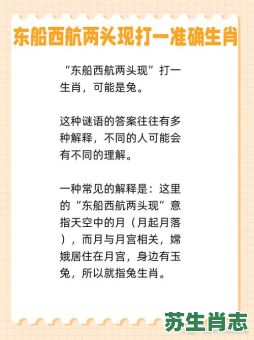 东船西航两头现打一准确生肖

“东船西航两头现”打一生肖，可能是兔。

这种谜语的答案往往有多种解释，不同的人可能会有不同的理解。

一种常见的解释是：这里的“东船西航两头现”意指天空中的月（月起月落），而月与月宫相关，嫦娥居住在月宫，身边有玉兔，所以就指兔生肖。

苏生肖志